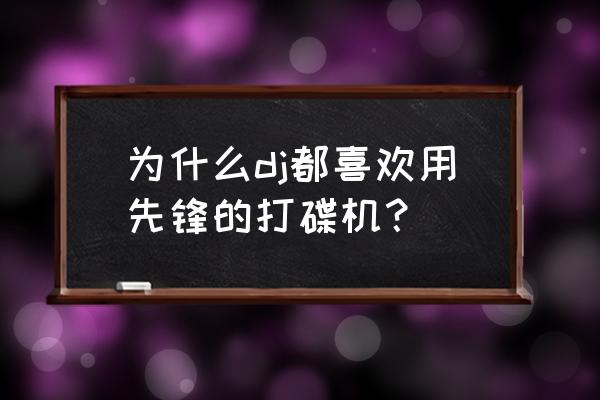 为什么dj都喜欢用先锋的打碟机？